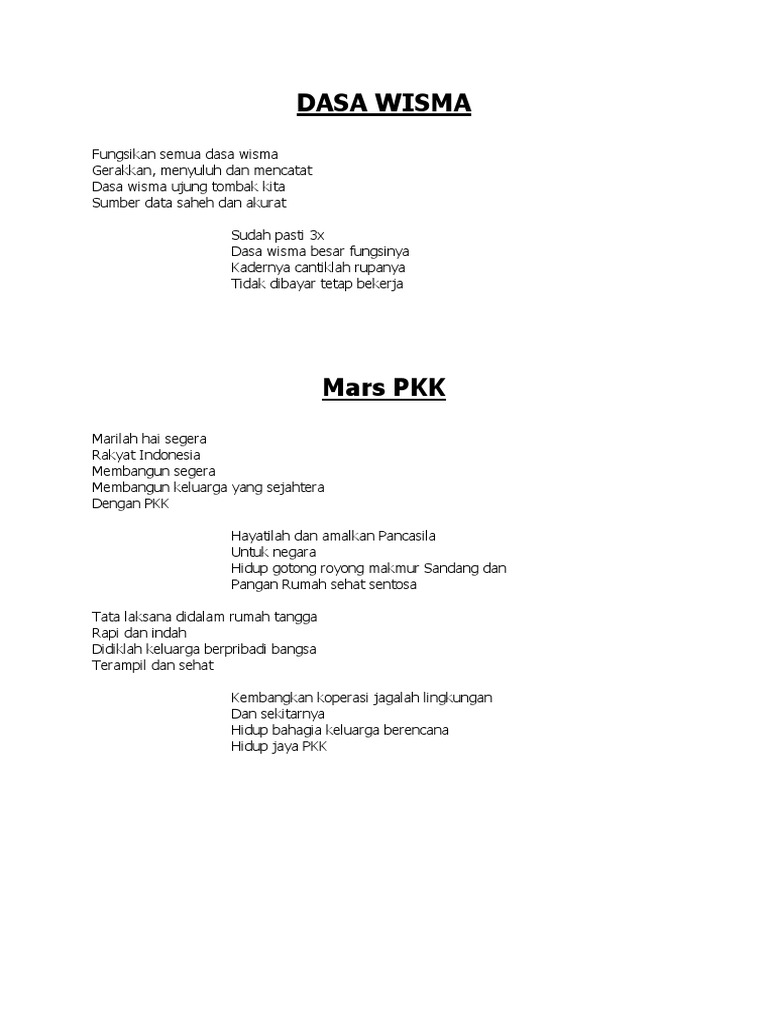 DASA WISMA

Fungsikan semua dasa wisma
Gerakkan, menyuluh dan mencatat
Dasa wisma ujung tombak kita
Sumber data saheh dan akurat

Sudah pasti 3x
Dasa wisma besar fungsinya
Kadernya cantiklah rupanya
Tidak dibayar tetap bekerja

Mars PKK

Marilah hai segera
Rakyat Indonesia
Membangun segera
Membangun keluarga yang sejahtera
Dengan PKK

Hayatilah dan amalkan Pancasila
Untuk negara
Hidup gotong royong makmur Sandang dan
Pangan Rumah sehat sentosa

Tata laksana didalam rumah tangga
Rapi dan indah
Didiklah keluarga berpribadi bangsa
Terampil dan sehat

Kembangkan koperasi jagalah lingkungan
Dan sekitarnya
Hidup bahagia keluarga berencana
Hidup jaya PKK